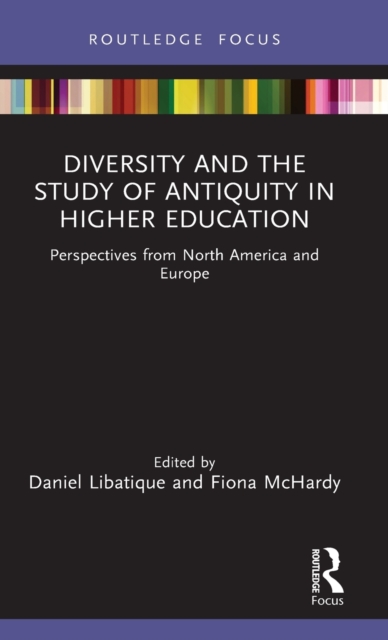 ROUTLEDGE FOCUS

DIVERSITY AND THE STUDY OF ANTIQUITY IN HIGHER EDUCATION

Perspectives from North America and Europe

Edited by
Daniel Libatique and Fiona McHardy

ROUTLEDGE
Focus